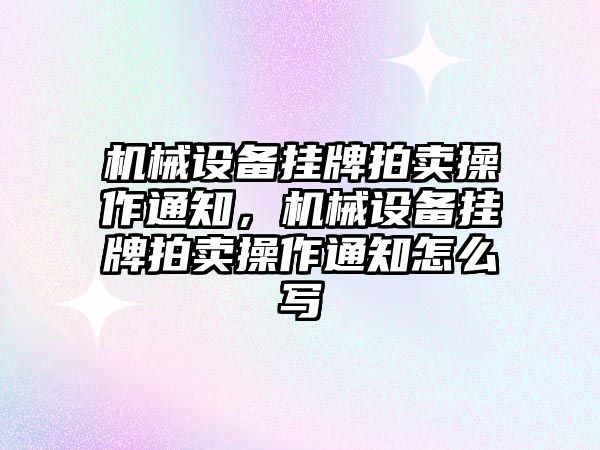 机械设备挂牌拍卖操作通知，机械设备挂牌拍卖操作通知怎么写